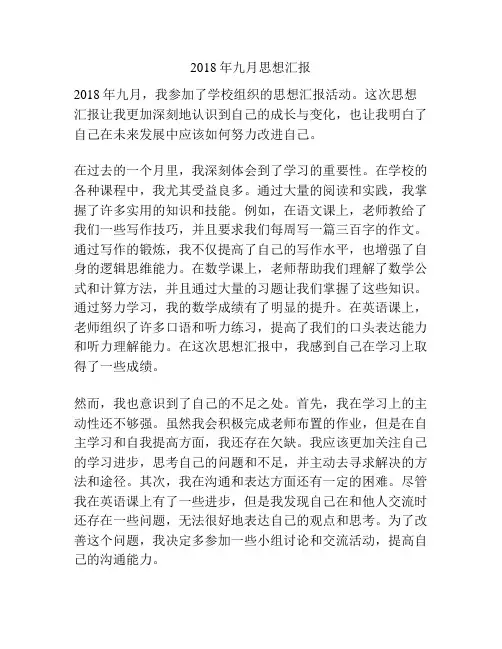 2018年九月思想汇报

2018年九月，我参加了学校组织的思想汇报活动。这次思想汇报让我更加深刻地认识到自己的成长与变化，也让我明白了自己在未来发展中应该如何努力改进自己。

在过去的一个月里，我深刻体会到了学习的重要性。在学校的各种课程中，我尤其受益良多。通过大量的阅读和实践，我掌握了许多实用的知识和技能。例如，在语文课上，老师教给了我们一些写作技巧，并且要求我们每周写一篇三百字的作文。通过写作的锻炼，我不仅提高了自己的写作水平，也增强了自身的逻辑思维能力。在数学课上，老师帮助我们理解了数学公式和计算方法，并且通过大量的习题让我们掌握了这些知识。通过努力学习，我的数学成绩有了明显的提升。在英语课上，老师组织了许多口语和听力练习，提高了我们的口头表达能力和听力理解能力。在这次思想汇报中，我感到自己在学习上取得了一些成绩。

然而，我也意识到了自己的不足之处。首先，我在学习上的主动性还不够强。虽然我会积极完成老师布置的作业，但是在自主学习和自我提高方面，我还存在欠缺。我应该更加关注自己的学习进步，思考自己的问题和不足，并主动去寻求解决的方法和途径。其次，我在沟通和表达方面还有一定的困难。尽管我在英语课上有了一些进步，但是我发现自己在和他人交流时还存在一些问题，无法很好地表达自己的观点和思考。为了改善这个问题，我决定多参加一些小组讨论和交流活动，提高自己的沟通能力。